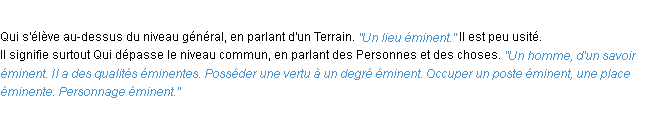 Qui s'élève au-dessus du niveau général, en parlant d'un Terrain. "Un lieu éminent." Il est peu usité.
Il signifie surtout Qui dépasse le niveau commun, en parlant des Personnes et des choses. "Un homme, d'un savoir éminent. Il a des qualités éminentes. Posséder une vertu à un degré éminent. Occuper un poste éminent, une place éminente. Personnage éminent."